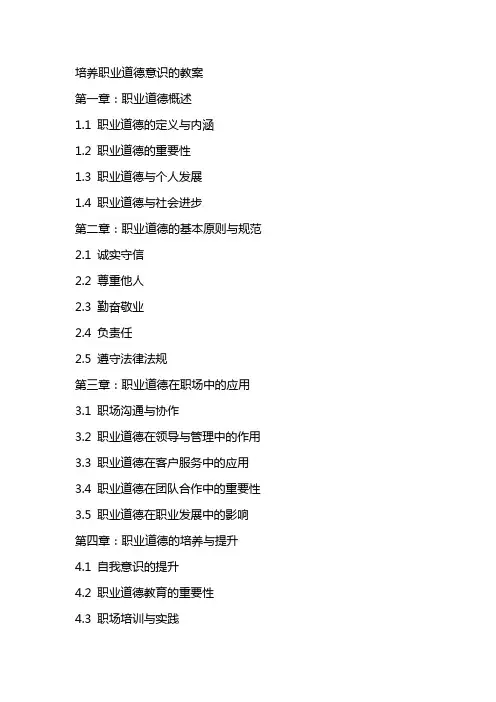 培养职业道德意识的教案

第一章：职业道德概述

1.1 职业道德的定义与内涵

1.2 职业道德的重要性

1.3 职业道德与个人发展

1.4 职业道德与社会进步

第二章：职业道德的基本原则与规范

2.1 诚实守信

2.2 尊重他人

2.3 勤奋敬业

2.4 负责任

2.5 遵守法律法规

第三章：职业道德在职场中的应用

3.1 职场沟通与协作

3.2 职业道德在领导与管理中的作用

3.3 职业道德在客户服务中的应用

3.4 职业道德在团队合作中的重要性

3.5 职业道德在职业发展中的影响

第四章：职业道德的培养与提升

4.1 自我意识的提升

4.2 职业道德教育的重要性

4.3 职场培训与实践